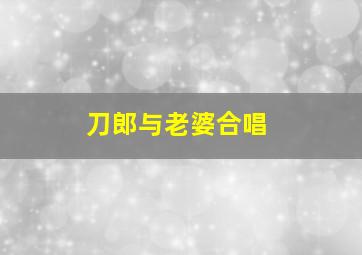 刀郎与老婆合唱